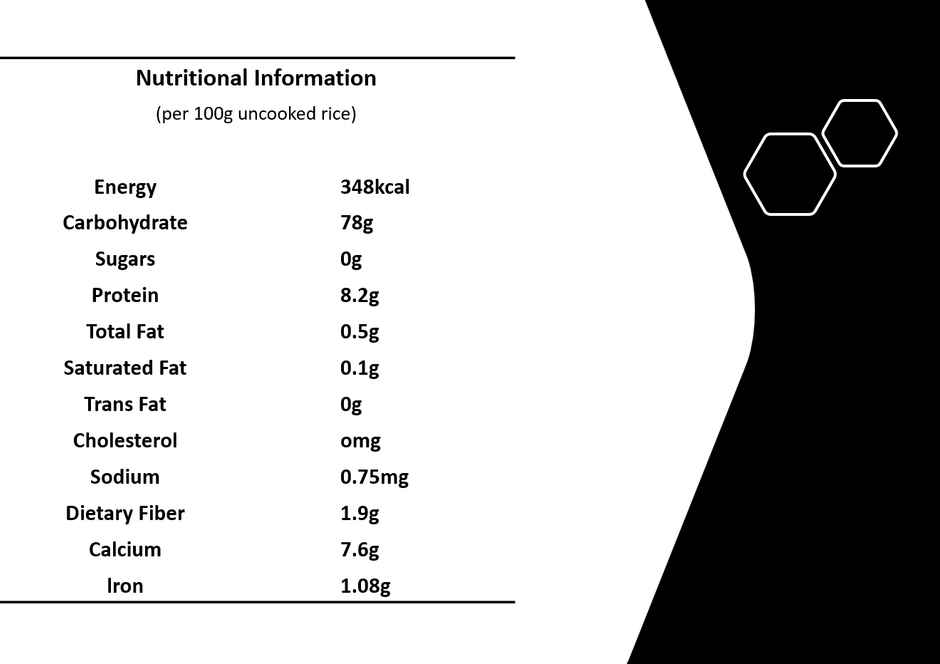 Nutritional Information
(per 100g uncooked rice)

Energy 348kcal
Carbohydrate 78g
Sugars 0g
Protein 8.2g
Total Fat 0.5g
Saturated Fat 0.1g
Trans Fat 0g
Cholesterol omg
Sodium 0.75mg
Dietary Fiber 1.9g
Calcium 7.6g
Iron 1.08g